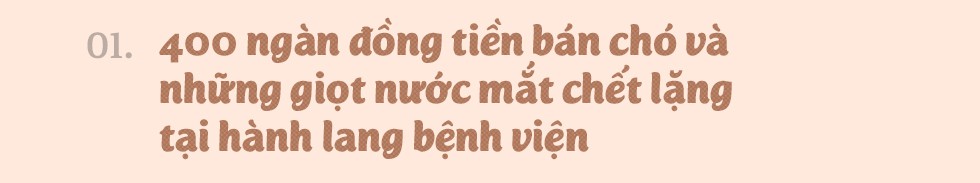 01. 400 ngàn đồng tiền bán chó và những giọt nước mắt chết lặng tại hành lang bệnh viện